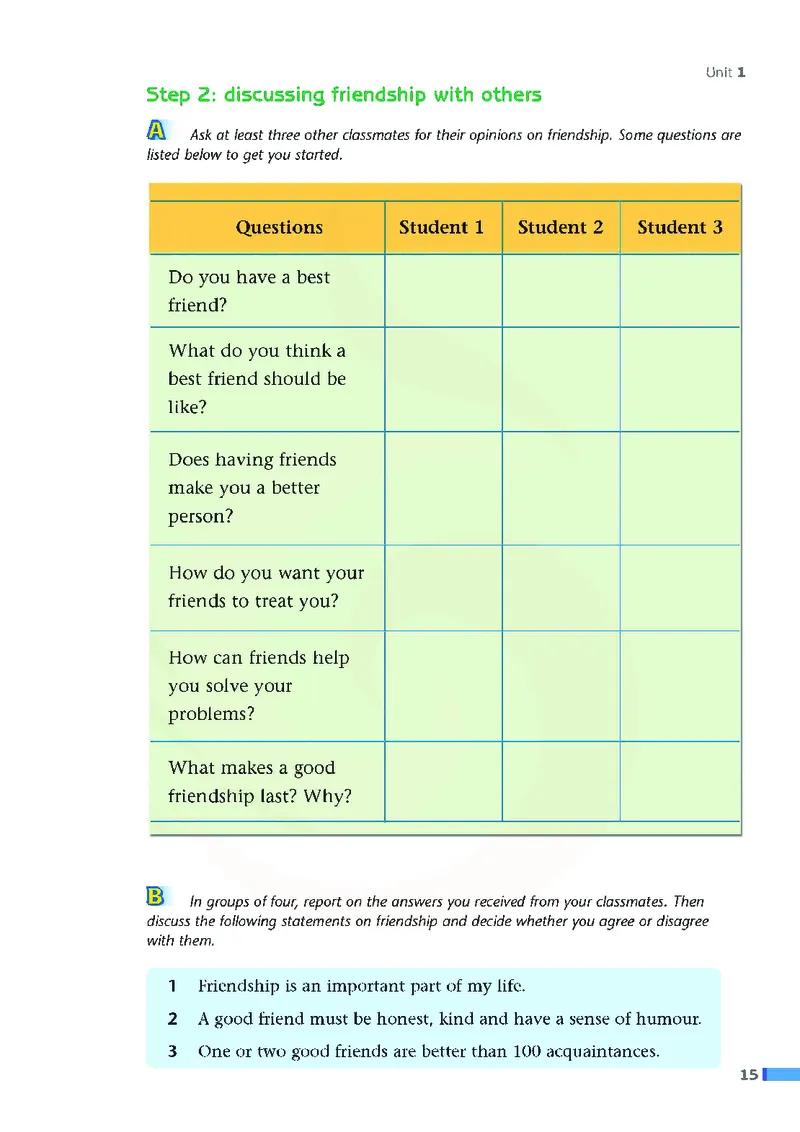 Unit 1

Step 2: discussing friendship with others

A Ask at least three other classmates for their opinions on friendship. Some questions are listed below to get you started.

| Questions | Student 1 | Student 2 | Student 3 |
|---|---|---|---|
| Do you have a best friend? | | | |
| What do you think a best friend should be like? | | | |
| Does having friends make you a better person? | | | |
| How do you want your friends to treat you? | | | |
| How can friends help you solve your problems? | | | |
| What makes a good friendship last? Why? | | | |

B In groups of four, report on the answers you received from your classmates. Then discuss the following statements on friendship and decide whether you agree or disagree with them.

1 Friendship is an important part of my life.
2 A good friend must be honest, kind and have a sense of humour.
3 One or two good friends are better than 100 acquaintances.

15